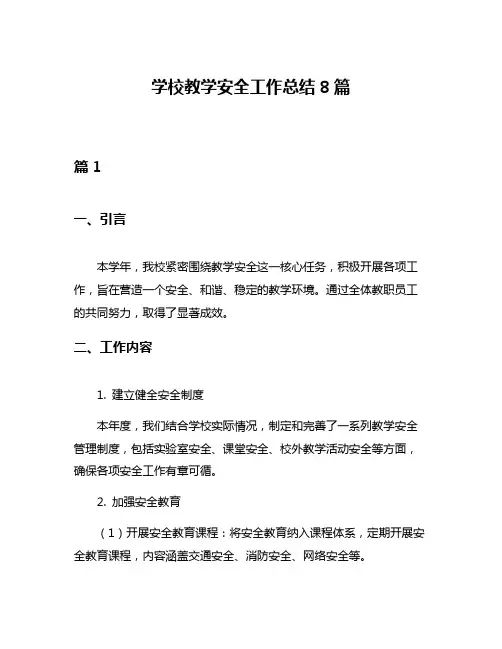 学校教学安全工作总结 8 篇

篇 1

一、引言

本学年，我校紧密围绕教学安全这一核心任务，积极开展各项工作，旨在营造一个安全、和谐、稳定的教学环境。通过全体教职员工的共同努力，取得了显著成效。

二、工作内容

1. 建立健全安全制度

本年度，我们结合学校实际情况，制定和完善了一系列教学安全管理制度，包括实验室安全、课堂安全、校外教学活动安全等方面，确保各项安全工作有章可循。

2. 加强安全教育

（1）开展安全教育课程：将安全教育纳入课程体系，定期开展安全教育课程，内容涵盖交通安全、消防安全、网络安全等。